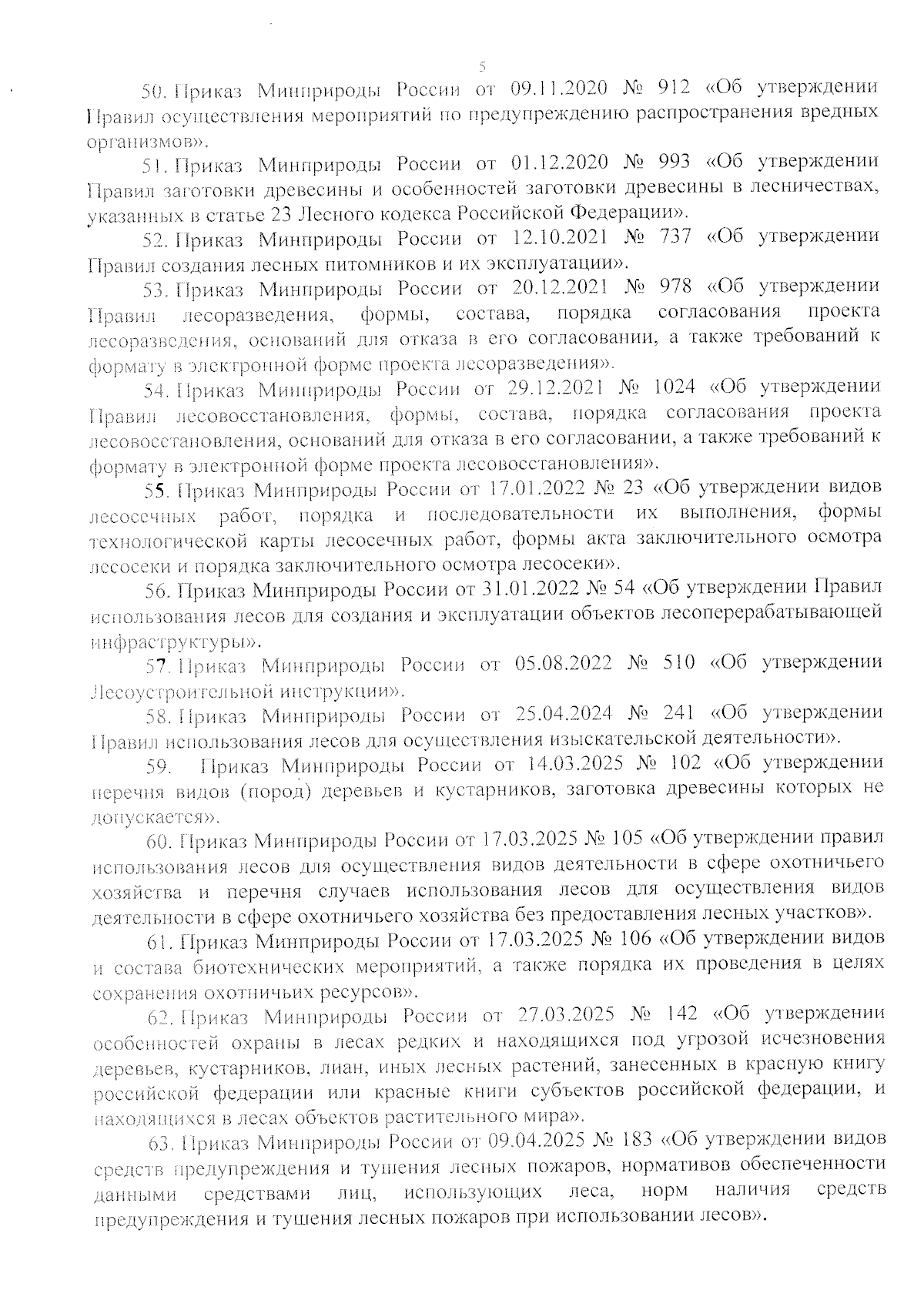 5

50. Приказ Минприроды России от 09.11.2020 № 912 «Об утверждении Правил осуществления мероприятий по предупреждению распространения вредных организмов».

51. Приказ Минприроды России от 01.12.2020 № 993 «Об утверждении Правил заготовки древесины и особенностей заготовки древесины в лесничествах, указанных в статье 23 Лесного кодекса Российской Федерации».

52. Приказ Минприроды России от 12.10.2021 № 737 «Об утверждении Правил создания лесных питомников и их эксплуатации».

53. Приказ Минприроды России от 20.12.2021 № 978 «Об утверждении Правил лесоразведения, формы, состава, порядка согласования проекта лесоразведения, оснований для отказа в его согласовании, а также требований к формату в электронной форме проекта лесоразведения».

54. Приказ Минприроды России от 29.12.2021 № 1024 «Об утверждении Правил лесовосстановления, формы, состава, порядка согласования проекта лесовосстановления, оснований для отказа в его согласовании, а также требований к формату в электронной форме проекта лесовосстановления».

55. Приказ Минприроды России от 17.01.2022 № 23 «Об утверждении видов лесосечных работ, порядка и последовательности их выполнения, формы технологической карты лесосечных работ, формы акта заключительного осмотра лесосеки и порядка заключительного осмотра лесосеки».

56. Приказ Минприроды России от 31.01.2022 № 54 «Об утверждении Правил использования лесов для создания и эксплуатации объектов лесоперерабатывающей инфраструктуры».

57. Приказ Минприроды России от 05.08.2022 № 510 «Об утверждении Лесоустроительной инструкции».

58. Приказ Минприроды России от 25.04.2024 № 241 «Об утверждении Правил использования лесов для осуществления изыскательской деятельности».

59. Приказ Минприроды России от 14.03.2025 № 102 «Об утверждении перечня видов (пород) деревьев и кустарников, заготовка древесины которых не допускается».

60. Приказ Минприроды России от 17.03.2025 № 105 «Об утверждении правил использования лесов для осуществления видов деятельности в сфере охотничьего хозяйства и перечня случаев использования лесов для осуществления видов деятельности в сфере охотничьего хозяйства без предоставления лесных участков».

61. Приказ Минприроды России от 17.03.2025 № 106 «Об утверждении видов и состава биотехнических мероприятий, а также порядка их проведения в целях сохранения охотничьих ресурсов».

62. Приказ Минприроды России от 27.03.2025 № 142 «Об утверждении особенностей охраны в лесах редких и находящихся под угрозой исчезновения деревьев, кустарников, лиан, иных лесных растений, занесенных в красную книгу российской федерации или красные книги субъектов российской федерации, и находящихся в лесах объектов растительного мира».

63. Приказ Минприроды России от 09.04.2025 № 183 «Об утверждении видов средств предупреждения и тушения лесных пожаров, нормативов обеспеченности данными средствами лиц, использующих леса, норм наличия средств предупреждения и тушения лесных пожаров при использовании лесов».